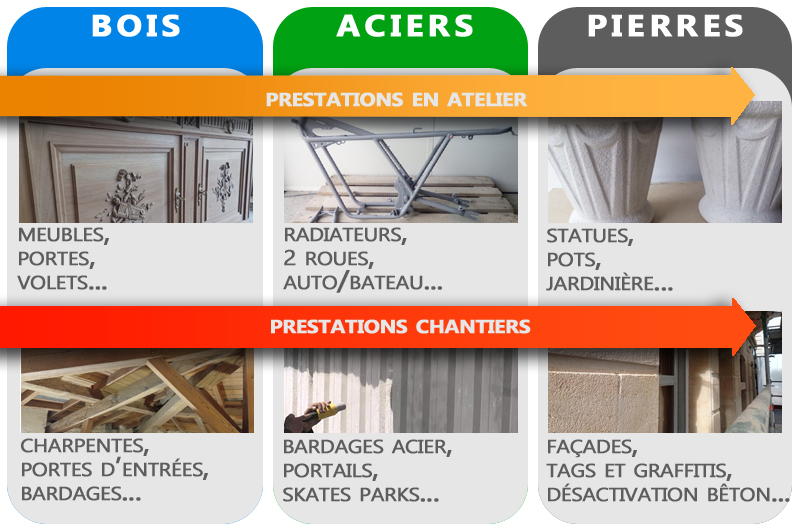 BOIS

ACIERS

PIERRES

PRESTATIONS EN ATELIER

MEUBLES,
PORTES,
VOLETS...

RADIATEURS,
2 ROUES,
AUTO/BATEAU...

STATUES,
POTS,
JARDINIÈRE...

PRESTATIONS CHANTIERS

CHARPENTES,
PORTES D'ENTRÉES,
BARDAGES...

BARDAGES ACIER,
PORTAILS,
SKATES PARKS...

FAÇADES,
TAGS ET GRAFFITIS,
DÉSACTIVATION BÊTON...